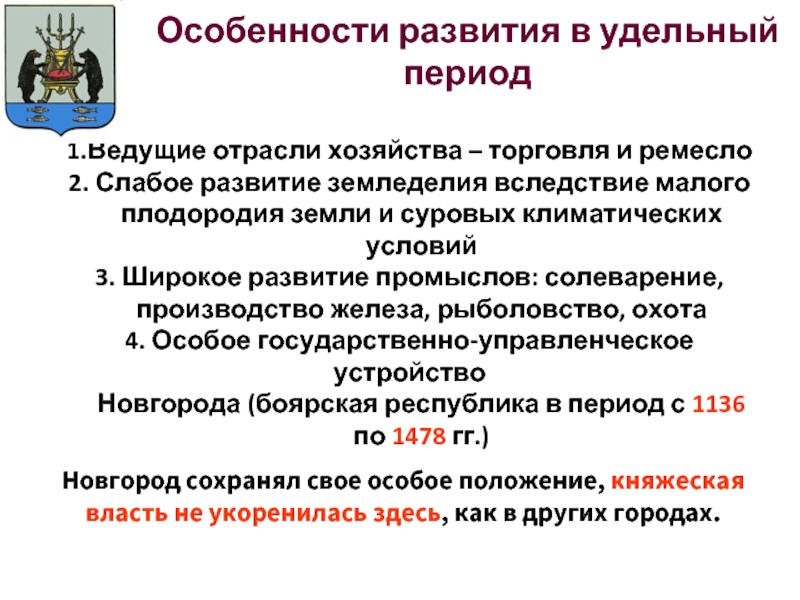 Особенности развития в удельный период

1.Ведущие отрасли хозяйства – торговля и ремесло
2. Слабое развитие земледелия вследствие малого плодородия земли и суровых климатических условий
3. Широкое развитие промыслов: солеварение, производство железа, рыболовство, охота
4. Особое государственно-управленческое устройство Новгорода (боярская республика в период с 1136 по 1478 гг.)

Новгород сохранял свое особое положение, княжеская власть не укоренилась здесь, как в других городах.